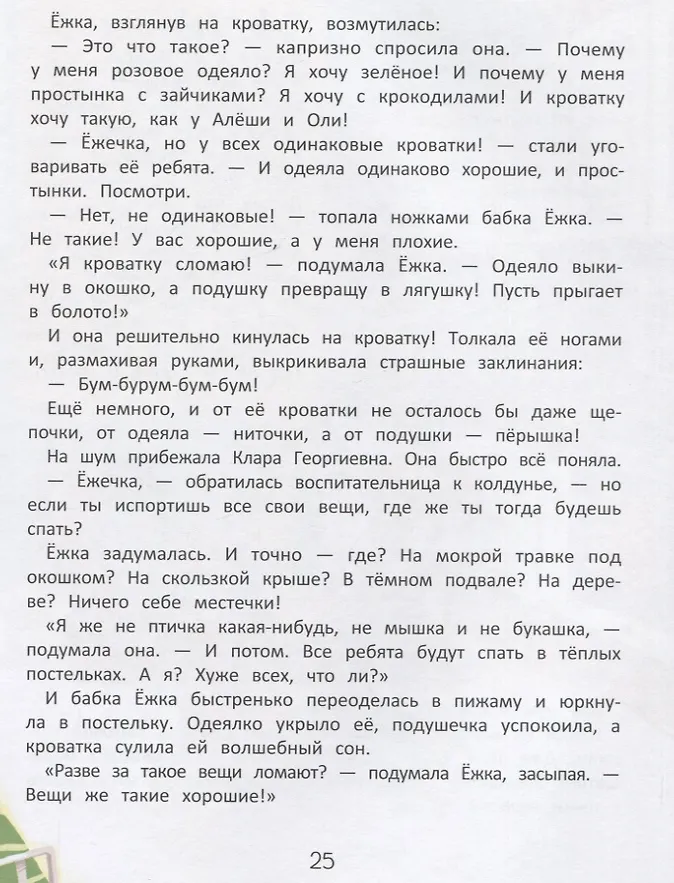 Ёжка, взглянув на кроватку, возмутилась:
— Это что такое? — капризно спросила она. — Почему у меня розовое одеяло? Я хочу зелёное! И почему у меня простынка с зайчиками? Я хочу с крокодилами! И кроватку хочу такую, как у Алёши и Оли!
— Ёжечка, но у всех одинаковые кроватки! — стали уговаривать её ребята. — И одеяла одинаково хорошие, и простынки. Посмотри.
— Нет, не одинаковые! — топала ножками бабка Ёжка. — Не такие! У вас хорошие, а у меня плохие.
«Я кроватку сломаю! — подумала Ёжка. — Одеяло выкину в окошко, а подушку превращу в лягушку! Пусть прыгает в болото!»
И она решительно кинулась на кроватку! Толкала её ногами и, размахивая руками, выкрикивала страшные заклинания:
— Бум-бурум-бум-бум!
Ещё немного, и от её кроватки не осталось бы даже щепочки, от одеяла — ниточки, а от подушки — пёрышка!
На шум прибежала Клара Георгиевна. Она быстро всё поняла.
— Ёжечка, — обратилась воспитательница к колдунье, — но если ты испортишь все свои вещи, где же ты тогда будешь спать?
Ёжка задумалась. И точно — где? На мокрой травке под окошком? На скользкой крыше? В тёмном подвале? На дереве? Ничего себе местечки!
«Я же не птичка какая-нибудь, не мышка и не букашка, — подумала она. — И потом. Все ребята будут спать в тёплых постельках. А я? Хуже всех, что ли?»
И бабка Ёжка быстренько переоделась в пижаму и юркнула в постельку. Одеялко укрыло её, подушечка успокоила, а кроватка сулила ей волшебный сон.
«Разве за такое вещи ломают? — подумала Ёжка, засыпая. — Вещи же такие хорошие!»

25